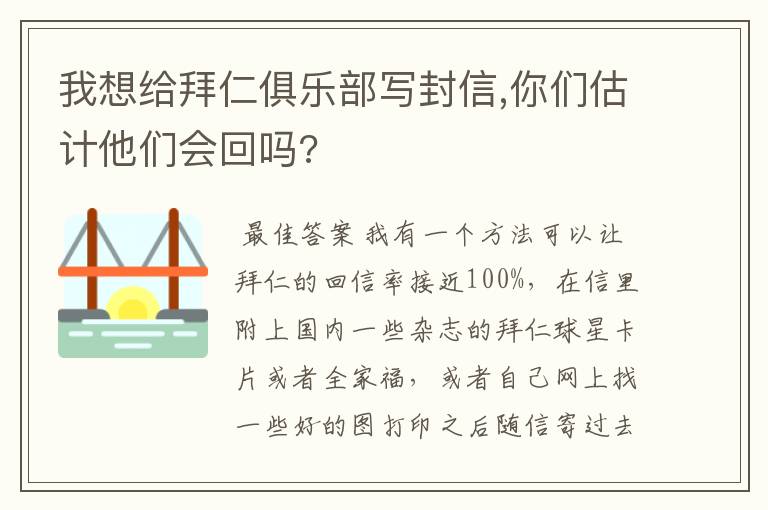 我想给拜仁俱乐部写封信,你们估计他们会回吗?

最佳答案 我有一个方法可以让拜仁的回信率接近100%，在信里附上国内一些杂志的拜仁球星卡片或者全家福，或者自己网上找一些好的图打印之后随信寄过去